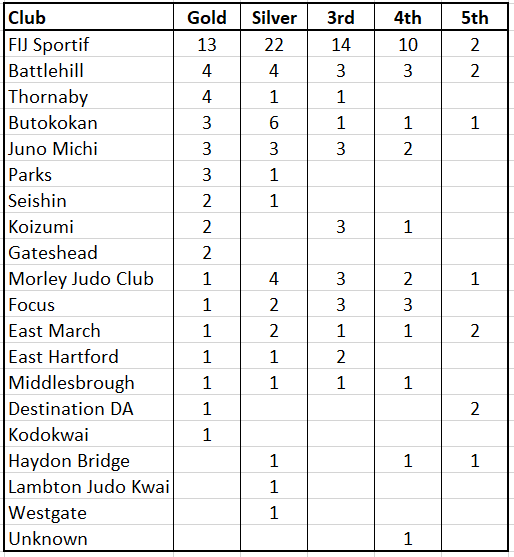 | Club | Gold | Silver | 3rd | 4th | 5th |
|---|---|---|---|---|---|
| FIJ Sportif | 13 | 22 | 14 | 10 | 2 |
| Battlehill | 4 | 4 | 3 | 3 | 2 |
| Thornaby | 4 | 1 | 1 | | |
| Butokokan | 3 | 6 | 1 | 1 | 1 |
| Juno Michi | 3 | 3 | 3 | 2 | |
| Parks | 3 | 1 | | | |
| Seishin | 2 | 1 | | | |
| Koizumi | 2 | | 3 | 1 | |
| Gateshead | 2 | | | | |
| Morley Judo Club | 1 | 4 | 3 | 2 | 1 |
| Focus | 1 | 2 | 3 | 3 | |
| East March | 1 | 2 | 1 | 1 | 2 |
| East Hartford | 1 | 1 | 2 | | |
| Middlesbrough | 1 | 1 | 1 | 1 | |
| Destination DA | 1 | | | | 2 |
| Kodokwai | 1 | | | | |
| Haydon Bridge | | 1 | | 1 | 1 |
| Lambton Judo Kwai | | 1 | | | |
| Westgate | | 1 | | | |
| Unknown | | | | 1 | |